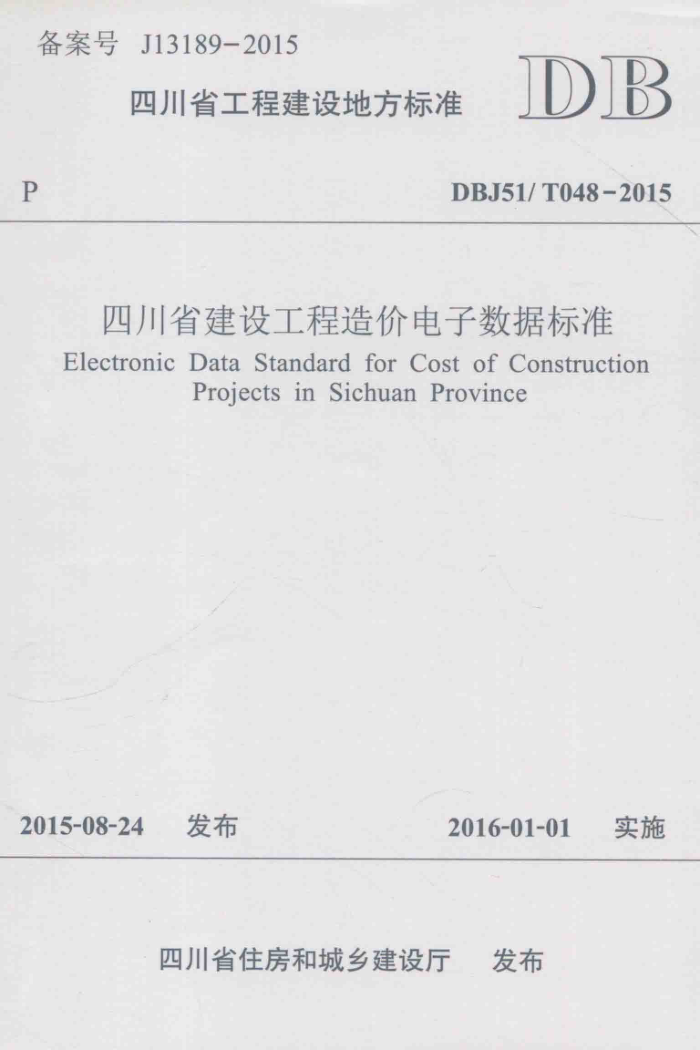 备案号 J13189-2015

四川省工程建设地方标准

DB

P

DBJ51/ T048-2015

四川省建设工程造价电子数据标准

Electronic Data Standard for Cost of Construction Projects in Sichuan Province

2015-08-24 发布

2016-01-01 实施

四川省住房和城乡建设厅 发布